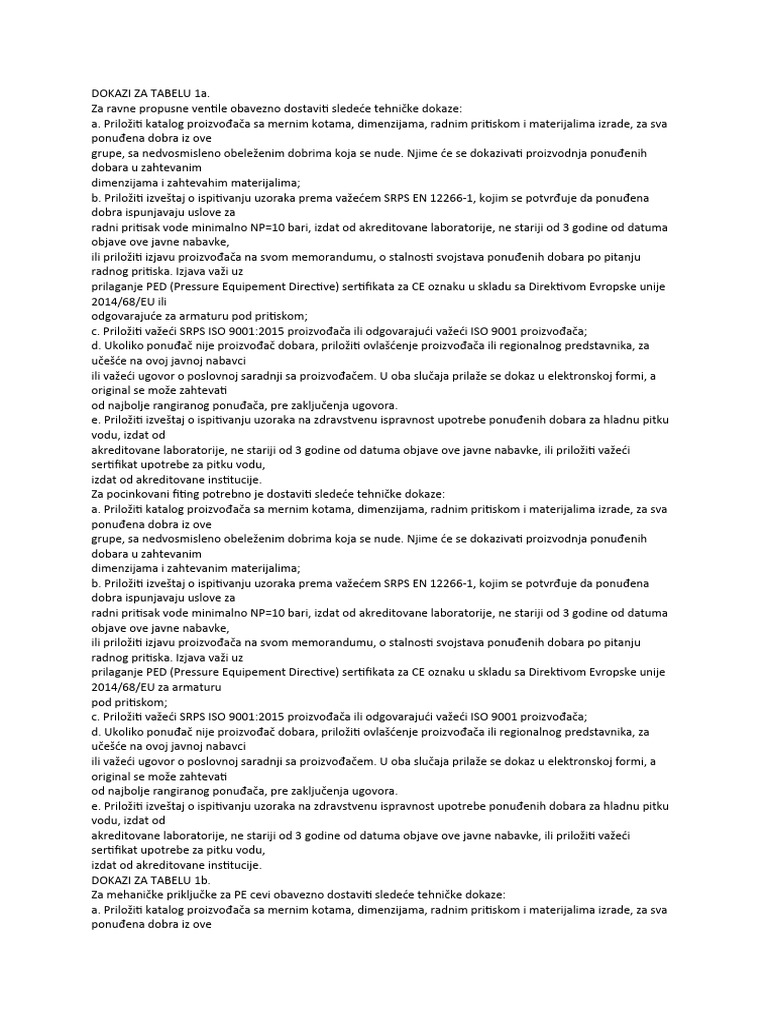 DOKAZI ZA TABELU 1a.
Za ravne propusne ventile obavezno dostaviti sledeće tehničke dokaze:
a. Priložiti katalog proizvođača sa mernim kotama, dimenzijama, radnim pritiskom i materijalima izrade, za sva ponuđena dobra iz ove grupe, sa nedvosmisleno obeleženim dobrima koja se nude. Njime će se dokazivati proizvodnja ponuđenih dobara u zahtevanim dimenzijama i zahtevahim materijalima;
b. Priložiti izveštaj o ispitivanju uzoraka prema važećem SRPS EN 12266-1, kojim se potvrđuje da ponuđena dobra ispunjavaju uslove za radni pritisak vode minimalno NP=10 bari, izdat od akreditovane laboratorije, ne stariji od 3 godine od datuma objave ove javne nabavke, ili priložiti izjavu proizvođača na svom memorandumu, o stalnosti svojstava ponuđenih dobara po pitanju radnog pritiska. Izjava važi uz prilaganje PED (Pressure Equipement Directive) sertifikata za CE oznaku u skladu sa Direktivom Evropske unije 2014/68/EU ili odgovarajuće za armaturu pod pritiskom;
c. Priložiti važeći SRPS ISO 9001:2015 proizvođača ili odgovarajući važeći ISO 9001 proizvođača;
d. Ukoliko ponuđač nije proizvođač dobara, priložiti ovlašćenje proizvođača ili regionalnog predstavnika, za učešće na ovoj javnoj nabavci ili važeći ugovor o poslovnoj saradnji sa proizvođačem. U oba slučaja prilaže se dokaz u elektronskoj formi, a original se može zahtevati od najbolje rangiranog ponuđača, pre zaključenja ugovora.
e. Priložiti izveštaj o ispitivanju uzoraka na zdravstvenu ispravnost upotrebe ponuđenih dobara za hladnu pitku vodu, izdat od akreditovane laboratorije, ne stariji od 3 godine od datuma objave ove javne nabavke, ili priložiti važeći sertifikat upotrebe za pitku vodu, izdat od akreditovane institucije.
Za pocinkovani fiting potrebno je dostaviti sledeće tehničke dokaze:
a. Priložiti katalog proizvođača sa mernim kotama, dimenzijama, radnim pritiskom i materijalima izrade, za sva ponuđena dobra iz ove grupe, sa nedvosmisleno obeleženim dobrima koja se nude. Njime će se dokazivati proizvodnja ponuđenih dobara u zahtevanim dimenzijama i zahtevanim materijalima;
b. Priložiti izveštaj o ispitivanju uzoraka prema važećem SRPS EN 12266-1, kojim se potvrđuje da ponuđena dobra ispunjavaju uslove za radni pritisak vode minimalno NP=10 bari, izdat od akreditovane laboratorije, ne stariji od 3 godine od datuma objave ove javne nabavke, ili priložiti izjavu proizvođača na svom memorandumu, o stalnosti svojstava ponuđenih dobara po pitanju radnog pritiska. Izjava važi uz prilaganje PED (Pressure Equipement Directive) sertifikata za CE oznaku u skladu sa Direktivom Evropske unije 2014/68/EU za armaturu pod pritiskom;
c. Priložiti važeći SRPS ISO 9001:2015 proizvođača ili odgovarajući važeći ISO 9001 proizvođača;
d. Ukoliko ponuđač nije proizvođač dobara, priložiti ovlašćenje proizvođača ili regionalnog predstavnika, za učešće na ovoj javnoj nabavci ili važeći ugovor o poslovnoj saradnji sa proizvođačem. U oba slučaja prilaže se dokaz u elektronskoj formi, a original se može zahtevati od najbolje rangiranog ponuđača, pre zaključenja ugovora.
e. Priložiti izveštaj o ispitivanju uzoraka na zdravstvenu ispravnost upotrebe ponuđenih dobara za hladnu pitku vodu, izdat od akreditovane laboratorije, ne stariji od 3 godine od datuma objave ove javne nabavke, ili priložiti važeći sertifikat upotrebe za pitku vodu, izdat od akreditovane institucije.
DOKAZI ZA TABELU 1b.
Za mehaničke priključke za PE cevi obavezno dostaviti sledeće tehničke dokaze:
a. Priložiti katalog proizvođača sa mernim kotama, dimenzijama, radnim pritiskom i materijalima izrade, za sva ponuđena dobra iz ove